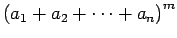 $(a_1 + a_2 + \cdots + a_n)^m$